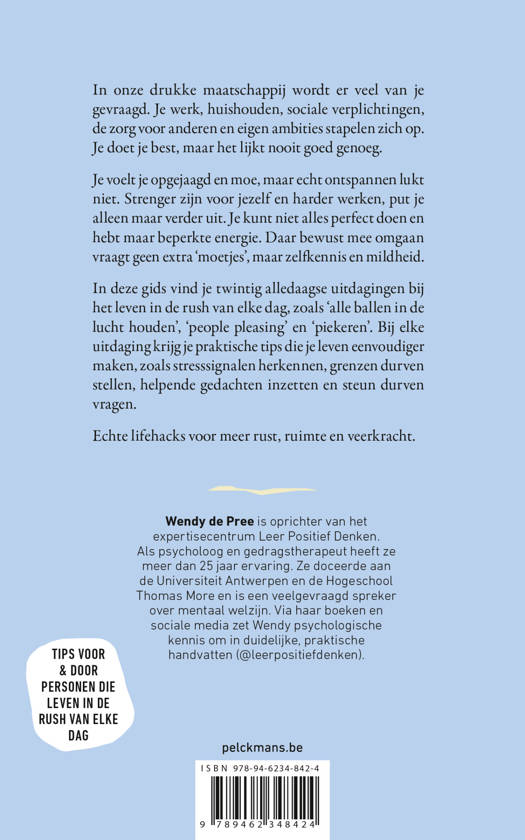 In onze drukke maatschappij wordt er veel van je gevraagd. Je werk, huishouden, sociale verplichtingen, de zorg voor anderen en eigen ambities stapelen zich op. Je doet je best, maar het lijkt nooit goed genoeg.

Je voelt je opgejaagd en moe, maar echt ontspannen lukt niet. Strenger zijn voor jezelf en harder werken, put je alleen maar verder uit. Je kunt niet alles perfect doen en hebt maar beperkte energie. Daar bewust mee omgaan vraagt geen extra 'moetjes', maar zelfkennis en mildheid.

In deze gids vind je twintig alledaagse uitdagingen bij het leven in de rush van elke dag, zoals 'alle ballen in de lucht houden', 'people pleasing' en 'piekeren'. Bij elke uitdaging krijg je praktische tips die je leven eenvoudiger maken, zoals stresssignalen herkennen, grenzen durven stellen, helpende gedachten inzetten en steun durven vragen.

Echte lifehacks voor meer rust, ruimte en veerkracht.

Wendy de Pree is oprichter van het expertisecentrum Leer Positief Denken. Als psycholoog en gedragstherapeut heeft ze meer dan 25 jaar ervaring. Ze doceerde aan de Universiteit Antwerpen en de Hogeschool Thomas More en is een veelgevraagd spreker over mentaal welzijn. Via haar boeken en sociale media zet Wendy psychologische kennis om in duidelijke, praktische handvatten (@leerpositiefdenken).

TIPS VOOR & DOOR PERSONEN DIE LEVEN IN DE RUSH VAN ELKE DAG

pelckmans.be

ISBN 978-94-6234-842-4

9 789462 348424